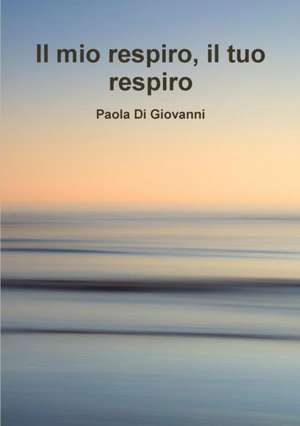 Il mio respiro, il tuo respiro

Paola Di Giovanni